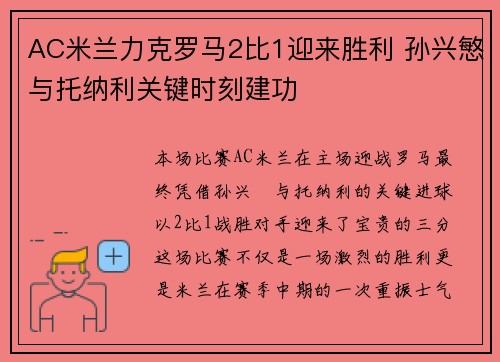 AC米兰力克罗马2比1迎来胜利 孙兴慜与托纳利关键时刻建功

本场比赛AC米兰在主场迎战罗马最终凭借孙兴 与托纳利的关键进球以2比1战胜对手迎来了宝贵的三分这场比赛不仅是一场激烈的胜利更是米兰在赛季中期的一次重振士气